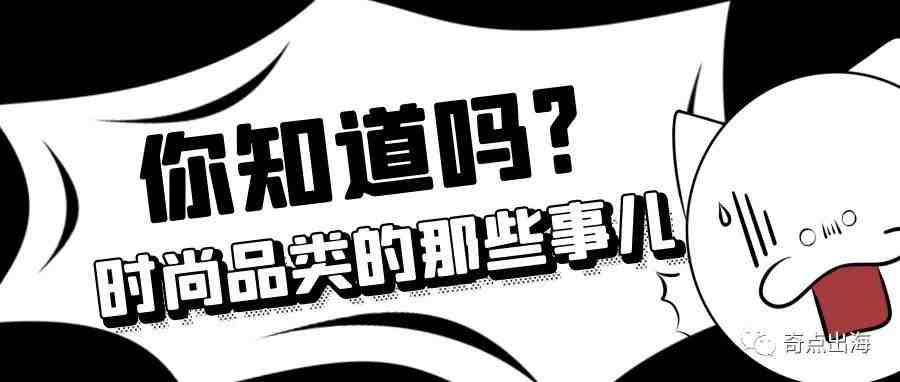 你知道吗？

时尚品类的那些事儿

奇点出海